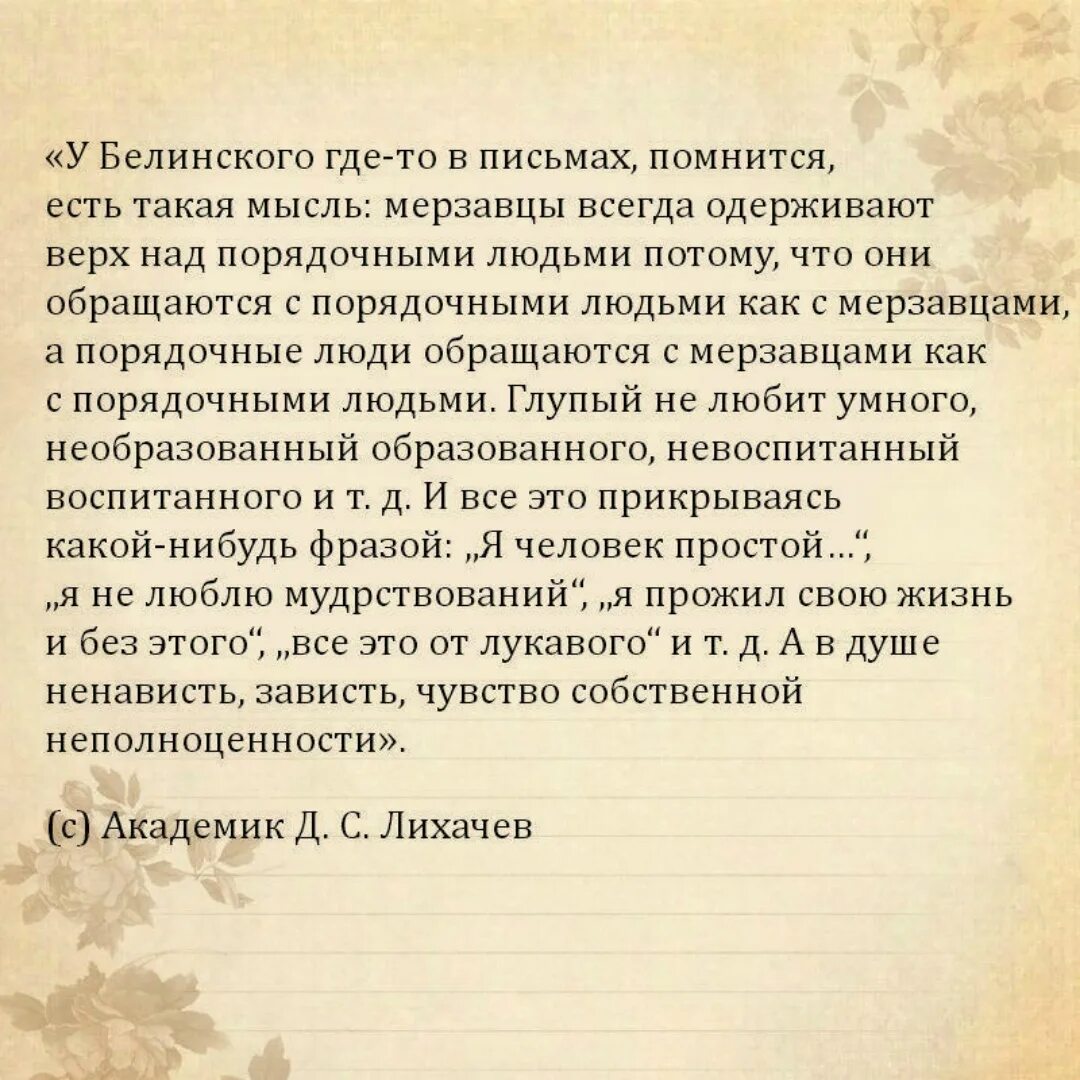 «У Белинского где-то в письмах, помнится, есть такая мысль: мерзавцы всегда одерживают верх над порядочными людьми потому, что они обращаются с порядочными людьми как с мерзавцами, а порядочные люди обращаются с мерзавцами как с порядочными людьми. Глупый не любит умного, необразованный образованного, невоспитанный воспитанного и т. д. И все это прикрываясь какой-нибудь фразой: „Я человек простой…“, „я не люблю мудрствований“, „я прожил свою жизнь и без этого“, „все это от лукавого“ и т. д. А в душе ненависть, зависть, чувство собственной неполноценности».

(с) Академик Д. С. Лихачев